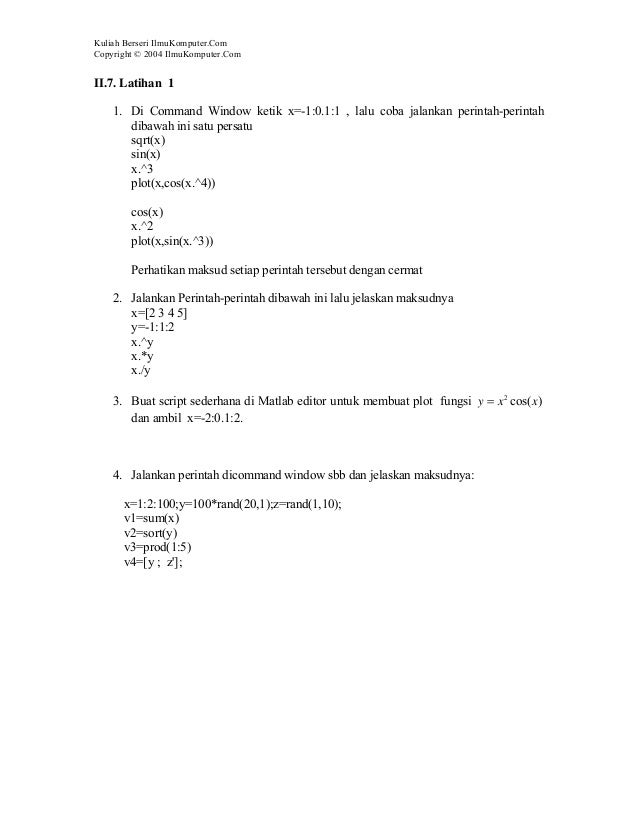 Kuliah Berseri IlmuKomputer.Com
Copyright © 2004 IlmuKomputer.Com

II.7. Latihan 1

1. Di Command Window ketik x=-1:0.1:1 , lalu coba jalankan perintah-perintah dibawah ini satu persatu
sqrt(x)
sin(x)
x.^3
plot(x,cos(x.^4))

cos(x)
x.^2
plot(x,sin(x.^3))

Perhatikan maksud setiap perintah tersebut dengan cermat

2. Jalankan Perintah-perintah dibawah ini lalu jelaskan maksudnya
x=[2 3 4 5]
y=-1:1:2
x.^y
x.*y
x./y

3. Buat script sederhana di Matlab editor untuk membuat plot fungsi $y = x^2 \cos(x)$ dan ambil x=-2:0.1:2.

4. Jalankan perintah dicommand window sbb dan jelaskan maksudnya:

x=1:2:100;y=100*rand(20,1);z=rand(1,10);
v1=sum(x)
v2=sort(y)
v3=prod(1:5)
v4=[y ; z'];